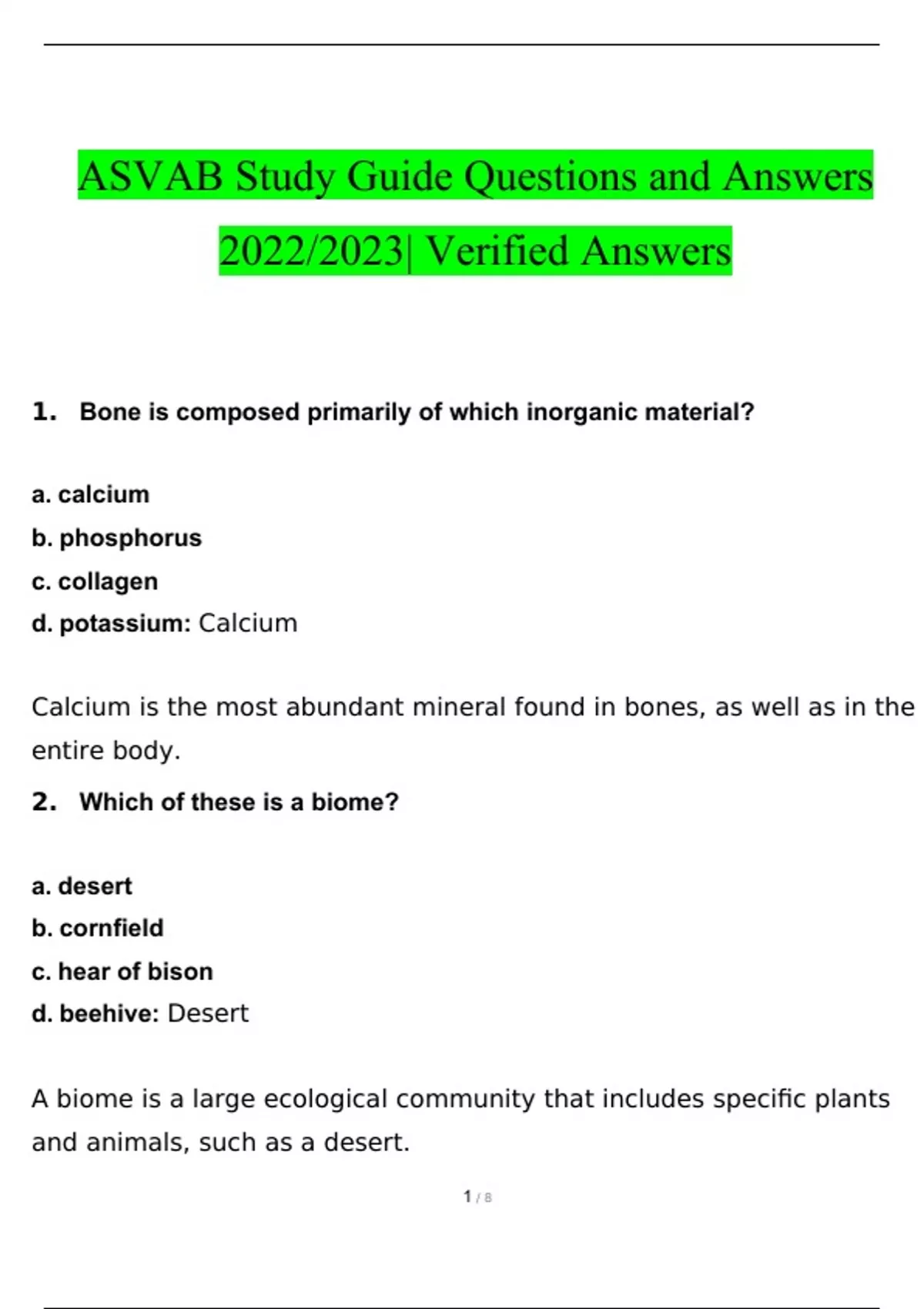 ASVAB Study Guide Questions and Answers 2022/2023| Verified Answers

1. Bone is composed primarily of which inorganic material?

a. calcium
b. phosphorus
c. collagen
d. potassium: Calcium

Calcium is the most abundant mineral found in bones, as well as in the entire body.

2. Which of these is a biome?

a. desert
b. cornfield
c. hear of bison
d. beehive: Desert

A biome is a large ecological community that includes specific plants and animals, such as a desert.

1 / 8